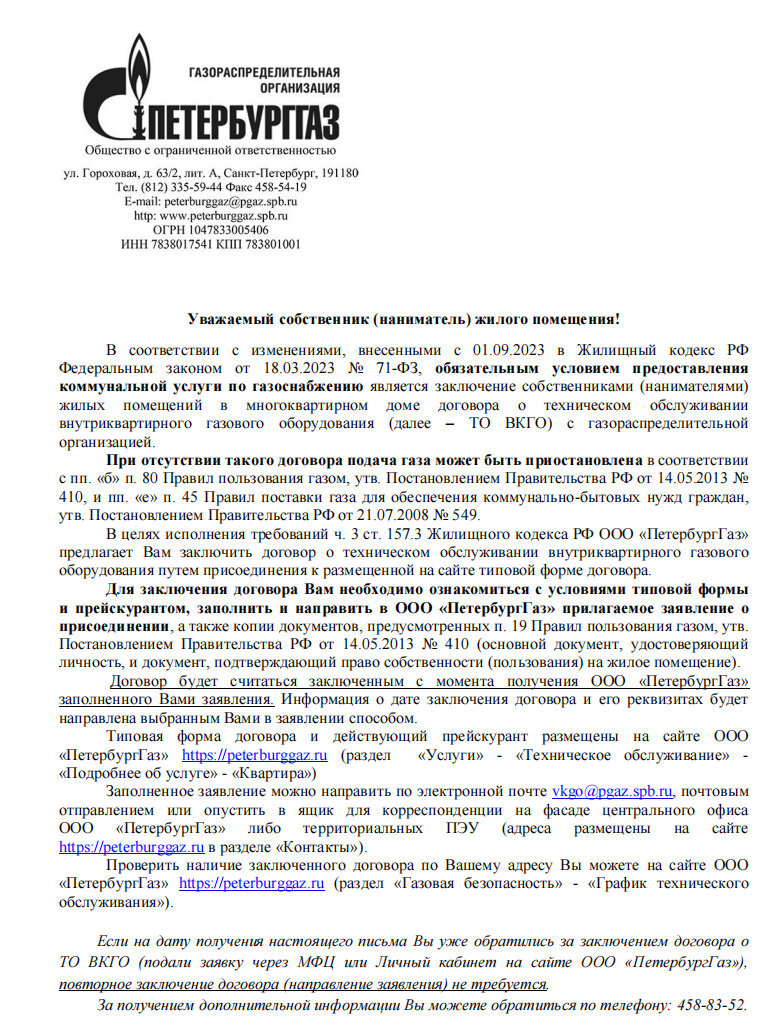 ГАЗОРАСПРЕДЕЛИТЕЛЬНАЯ ОРГАНИЗАЦИЯ
ПЕТЕРБУРГГАЗ
Общество с ограниченной ответственностью

ул. Гороховая, д. 63/2, лит. А, Санкт-Петербург, 191180
Тел. (812) 335-59-44 Факс 458-54-19
E-mail: peterburggaz@pgaz.spb.ru
http: www.peterburggaz.spb.ru
ОГРН 1047833005406
ИНН 7838017541 КПП 783801001

Уважаемый собственник (наниматель) жилого помещения!

В соответствии с изменениями, внесенными с 01.09.2023 в Жилищный кодекс РФ Федеральным законом от 18.03.2023 № 71-ФЗ, обязательным условием предоставления коммунальной услуги по газоснабжению является заключение собственниками (нанимателями) жилых помещений в многоквартирном доме договора о техническом обслуживании внутриквартирного газового оборудования (далее – ТО ВКГО) с газораспределительной организацией.

При отсутствии такого договора подача газа может быть приостановлена в соответствии с пп. «б» п. 80 Правил пользования газом, утв. Постановлением Правительства РФ от 14.05.2013 № 410, и пп. «е» п. 45 Правил поставки газа для обеспечения коммунально-бытовых нужд граждан, утв. Постановлением Правительства РФ от 21.07.2008 № 549.

В целях исполнения требований ч. 3 ст. 157.3 Жилищного кодекса РФ ООО «ПетербургГаз» предлагает Вам заключить договор о техническом обслуживании внутриквартирного газового оборудования путем присоединения к размещенной на сайте типовой форме договора.

Для заключения договора Вам необходимо ознакомиться с условиями типовой формы и прейскурантом, заполнить и направить в ООО «ПетербургГаз» прилагаемое заявление о присоединении, а также копии документов, предусмотренных п. 19 Правил пользования газом, утв. Постановлением Правительства РФ от 14.05.2013 № 410 (основной документ, удостоверяющий личность, и документ, подтверждающий право собственности (пользования) на жилое помещение).

Договор будет считаться заключенным с момента получения ООО «ПетербургГаз» заполненного Вами заявления. Информация о дате заключения договора и его реквизитах будет направлена выбранным Вами в заявлении способом.

Типовая форма договора и действующий прейскурант размещены на сайте ООО «ПетербургГаз» https://peterburggaz.ru (раздел «Услуги» - «Техническое обслуживание» - «Подробнее об услуге» - «Квартира»)

Заполненное заявление можно направить по электронной почте vkgo@pgaz.spb.ru, почтовым отправлением или опустить в ящик для корреспонденции на фасаде центрального офиса ООО «ПетербургГаз» либо территориальных ПЭУ (адреса размещены на сайте https://peterburggaz.ru в разделе «Контакты»).

Проверить наличие заключенного договора по Вашему адресу Вы можете на сайте ООО «ПетербургГаз» https://peterburggaz.ru (раздел «Газовая безопасность» - «График технического обслуживания»).

Если на дату получения настоящего письма Вы уже обратились за заключением договора о ТО ВКГО (подали заявку через МФЦ или Личный кабинет на сайте ООО «ПетербургГаз»), повторное заключение договора (направление заявления) не требуется.

За получением дополнительной информации Вы можете обратиться по телефону: 458-83-52.